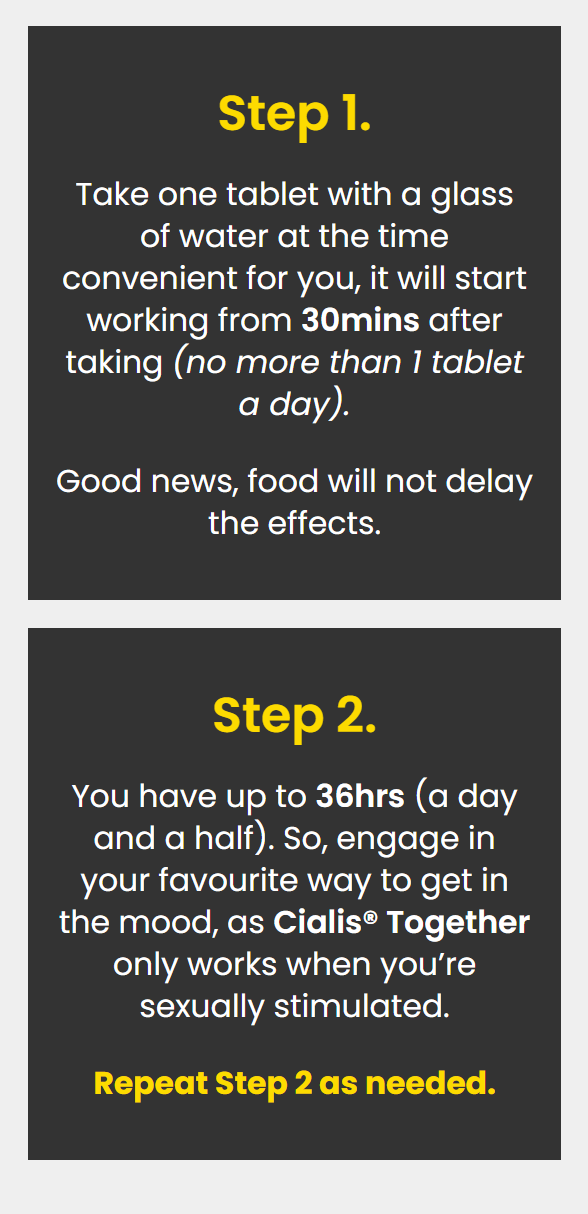 Step 1.

Take one tablet with a glass of water at the time convenient for you, it will start working from 30mins after taking (no more than 1 tablet a day).

Good news, food will not delay the effects.

Step 2.

You have up to 36hrs (a day and a half). So, engage in your favourite way to get in the mood, as Cialis® Together only works when you're sexually stimulated.

Repeat Step 2 as needed.